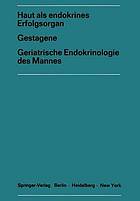 Haut als endokrines Erfolgsorgan

Gestagene

Geriatrische Endokrinologie des Mannes

Springer-Verlag · Berlin · Heidelberg · New York